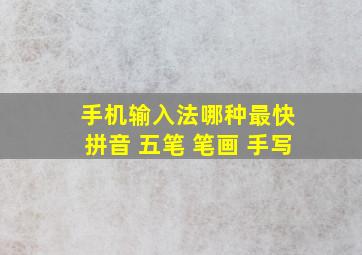 手机输入法哪种最快
拼音 五笔 笔画 手写